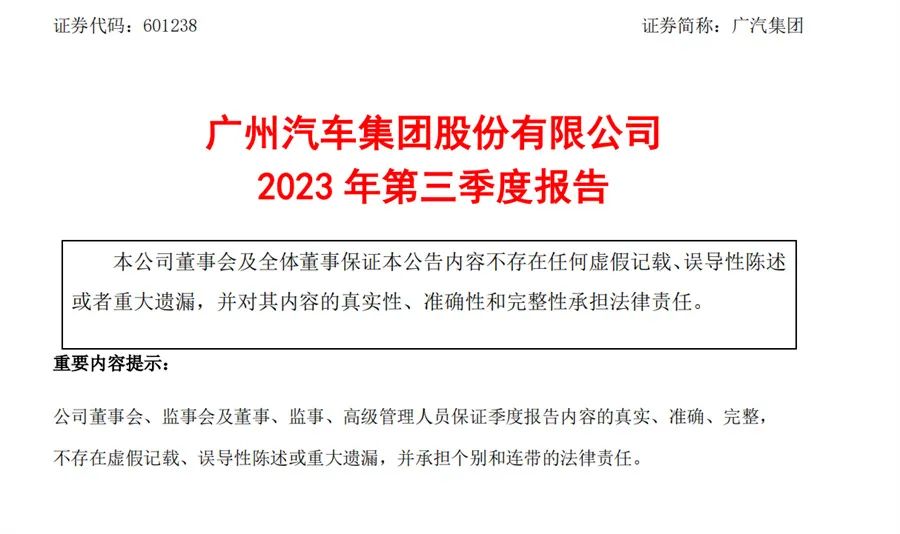 证券代码：601238 证券简称：广汽集团

广州汽车集团股份有限公司
2023年第三季度报告

本公司董事会及全体董事保证本公告内容不存在任何虚假记载、误导性陈述或者重大遗漏，并对其内容的真实性、准确性和完整性承担法律责任。

重要内容提示：

公司董事会、监事会及董事、监事、高级管理人员保证季度报告内容的真实、准确、完整，不存在虚假记载、误导性陈述或重大遗漏，并承担个别和连带的法律责任。